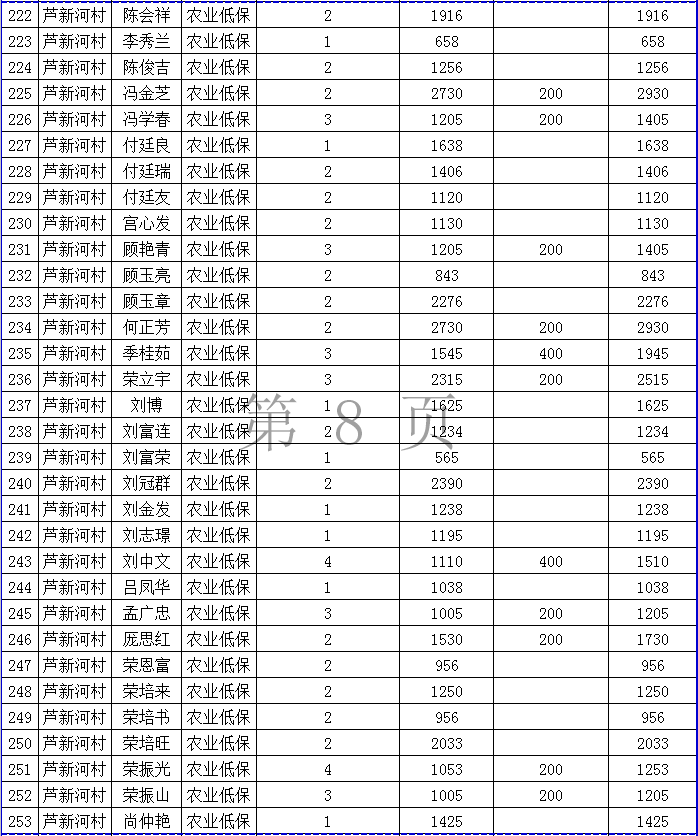 | 222 | 芦新河村 | 陈会祥 | 农业低保 | 2 | 1916 |  | 1916 |
|---|---|---|---|---|---|---|---|
| 223 | 芦新河村 | 李秀兰 | 农业低保 | 1 | 658 |  | 658 |
| 224 | 芦新河村 | 陈俊吉 | 农业低保 | 2 | 1256 |  | 1256 |
| 225 | 芦新河村 | 冯金芝 | 农业低保 | 2 | 2730 | 200 | 2930 |
| 226 | 芦新河村 | 冯学春 | 农业低保 | 3 | 1205 | 200 | 1405 |
| 227 | 芦新河村 | 付廷良 | 农业低保 | 1 | 1638 |  | 1638 |
| 228 | 芦新河村 | 付廷瑞 | 农业低保 | 2 | 1406 |  | 1406 |
| 229 | 芦新河村 | 付廷友 | 农业低保 | 2 | 1120 |  | 1120 |
| 230 | 芦新河村 | 宫心发 | 农业低保 | 2 | 1130 |  | 1130 |
| 231 | 芦新河村 | 顾艳青 | 农业低保 | 3 | 1205 | 200 | 1405 |
| 232 | 芦新河村 | 顾玉亮 | 农业低保 | 2 | 843 |  | 843 |
| 233 | 芦新河村 | 顾玉章 | 农业低保 | 2 | 2276 |  | 2276 |
| 234 | 芦新河村 | 何正芳 | 农业低保 | 2 | 2730 | 200 | 2930 |
| 235 | 芦新河村 | 季桂茹 | 农业低保 | 3 | 1545 | 400 | 1945 |
| 236 | 芦新河村 | 荣立宇 | 农业低保 | 3 | 2315 | 200 | 2515 |
| 237 | 芦新河村 | 刘博 | 农业低保 | 1 | 1625 |  | 1625 |
| 238 | 芦新河村 | 刘富连 | 农业低保 | 2 | 1234 |  | 1234 |
| 239 | 芦新河村 | 刘富荣 | 农业低保 | 1 | 565 |  | 565 |
| 240 | 芦新河村 | 刘冠群 | 农业低保 | 2 | 2390 |  | 2390 |
| 241 | 芦新河村 | 刘金发 | 农业低保 | 1 | 1238 |  | 1238 |
| 242 | 芦新河村 | 刘志璟 | 农业低保 | 1 | 1195 |  | 1195 |
| 243 | 芦新河村 | 刘中文 | 农业低保 | 4 | 1110 | 400 | 1510 |
| 244 | 芦新河村 | 吕凤华 | 农业低保 | 1 | 1038 |  | 1038 |
| 245 | 芦新河村 | 孟广忠 | 农业低保 | 3 | 1005 | 200 | 1205 |
| 246 | 芦新河村 | 庞思红 | 农业低保 | 2 | 1530 | 200 | 1730 |
| 247 | 芦新河村 | 荣恩富 | 农业低保 | 2 | 956 |  | 956 |
| 248 | 芦新河村 | 荣培来 | 农业低保 | 2 | 1250 |  | 1250 |
| 249 | 芦新河村 | 荣培书 | 农业低保 | 2 | 956 |  | 956 |
| 250 | 芦新河村 | 荣培旺 | 农业低保 | 2 | 2033 |  | 2033 |
| 251 | 芦新河村 | 荣振光 | 农业低保 | 4 | 1053 | 200 | 1253 |
| 252 | 芦新河村 | 荣振山 | 农业低保 | 3 | 1005 | 200 | 1205 |
| 253 | 芦新河村 | 尚仲艳 | 农业低保 | 1 | 1425 |  | 1425 |

第 8 页